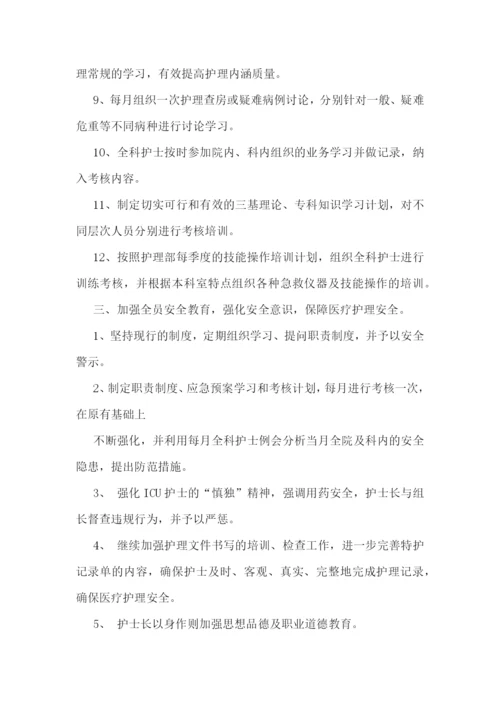 理常规的学习，有效提高护理内涵质量。

9、每月组织一次护理查房或疑难病例讨论，分别针对一般、疑难危重等不同病种进行讨论学习。

10、全科护士按时参加院内、科内组织的业务学习并做记录，纳入考核内容。

11、制定切实可行和有效的三基理论、专科知识学习计划，对不同层次人员分别进行考核培训。

12、按照护理部每季度的技能操作培训计划，组织全科护士进行训练考核，并根据本科室特点组织各种急救仪器及技能操作的培训。

三、加强全员安全教育，强化安全意识，保障医疗护理安全。

1、坚持现行的制度，定期组织学习、提问职责制度，并予以安全警示。

2、制定职责制度、应急预案学习和考核计划，每月进行考核一次，在原有基础上

不断强化，并利用每月全科护士例会分析当月全院及科内的安全隐患，提出防范措施。

3、 强化ICU护士的“慎独”精神，强调用药安全，护士长与组长督查违规行为，并予以严惩。

4、 继续加强护理文件书写的培训、检查工作，进一步完善特护记录单的内容，确保护士及时、客观、真实、完整地完成护理记录，确保医疗护理安全。

5、 护士长以身作则加强思想品德及职业道德教育。